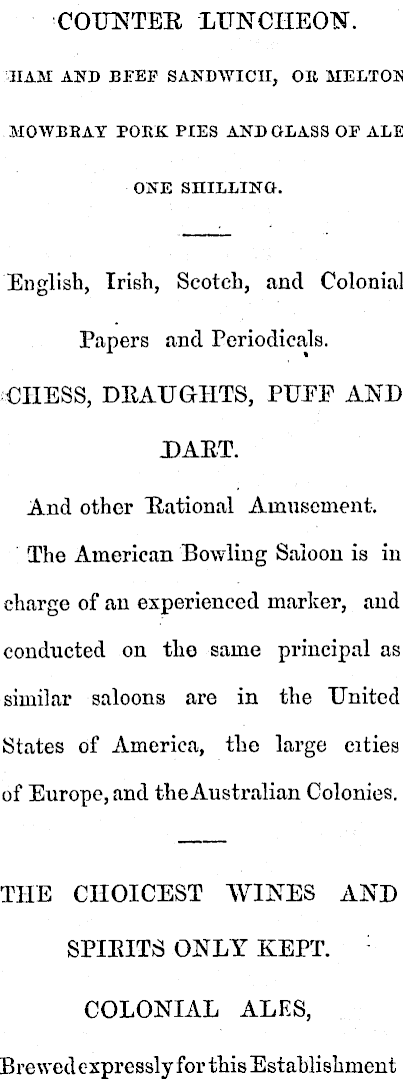 COUNTER LUNCHEON.

HAM AND BEEF SANDWICH, OR MELTON MOWBRAY PORK PIES AND GLASS OF ALE ONE SHILLING.

English, Irish, Scotch, and Colonial Papers and Periodicals.

CHESS, DRAUGHTS, PUFF AND DART.

And other Rational Amusement.

The American Bowling Saloon is in charge of an experienced marker, and conducted on the same principal as similar saloons are in the United States of America, the large cities of Europe, and the Australian Colonies.

THE CHOICEST WINES AND SPIRITS ONLY KEPT.

COLONIAL ALES,

Brewed expressly for this Establishment